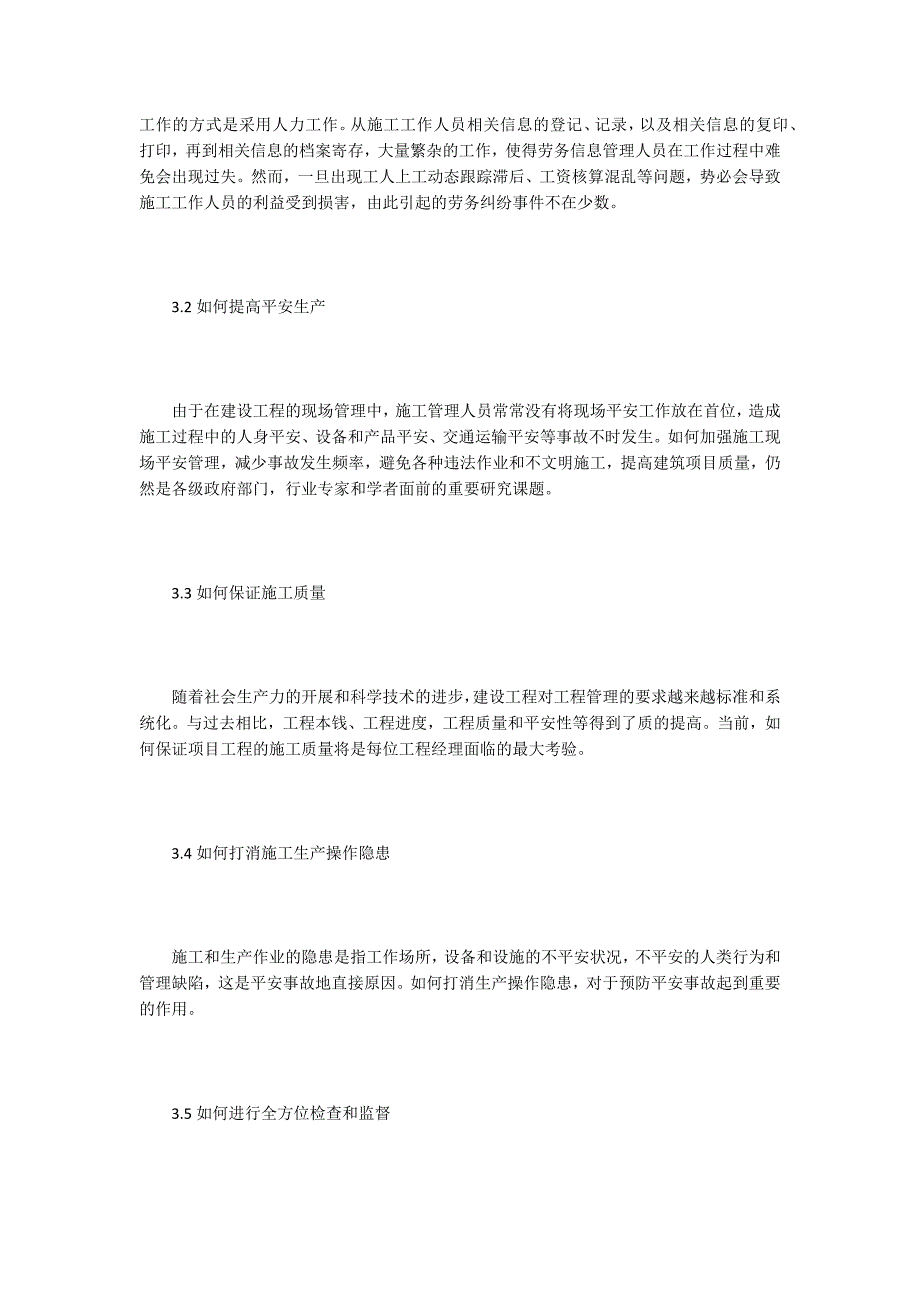 工作的方式是采用人力工作。从施工工作人员相关信息的登记、记录，以及相关信息的复印、打印，再到相关信息的档案寄存，大量繁杂的工作，使得劳务信息管理人员在工作过程中难免会出现过失。然而，一旦出现工人上工动态跟踪滞后、工资核算混乱等问题，势必会导致施工工作人员的利益受到损害，由此引起的劳务纠纷事件不在少数。

3.2 如何提高平安生产

由于在建设工程的现场管理中，施工管理人员常常没有将现场平安工作放在首位，造成施工过程中的人身平安、设备和产品平安、交通运输平安等事故不时发生。如何加强施工现场平安管理，减少事故发生频率，避免各种违法作业和不文明施工，提高建筑项目质量，仍然是各级政府部门，行业专家和学者面前的重要研究课题。

3.3 如何保证施工质量

随着社会生产力的开展和科学技术的进步，建设工程对工程管理的要求越来越标准和系统化。与过去相比，工程本钱、工程进度，工程质量和平安性等得到了质的提高。当前，如何保证项目工程的施工质量将是每位工程经理面临的最大考验。

3.4 如何打消施工生产操作隐患

施工和生产作业的隐患是指工作场所，设备和设施的不平安状况，不平安的人类行为和管理缺陷，这是平安事故地直接原因。如何打消生产操作隐患，对于预防平安事故起到重要的作用。

3.5 如何进行全方位检查和监督